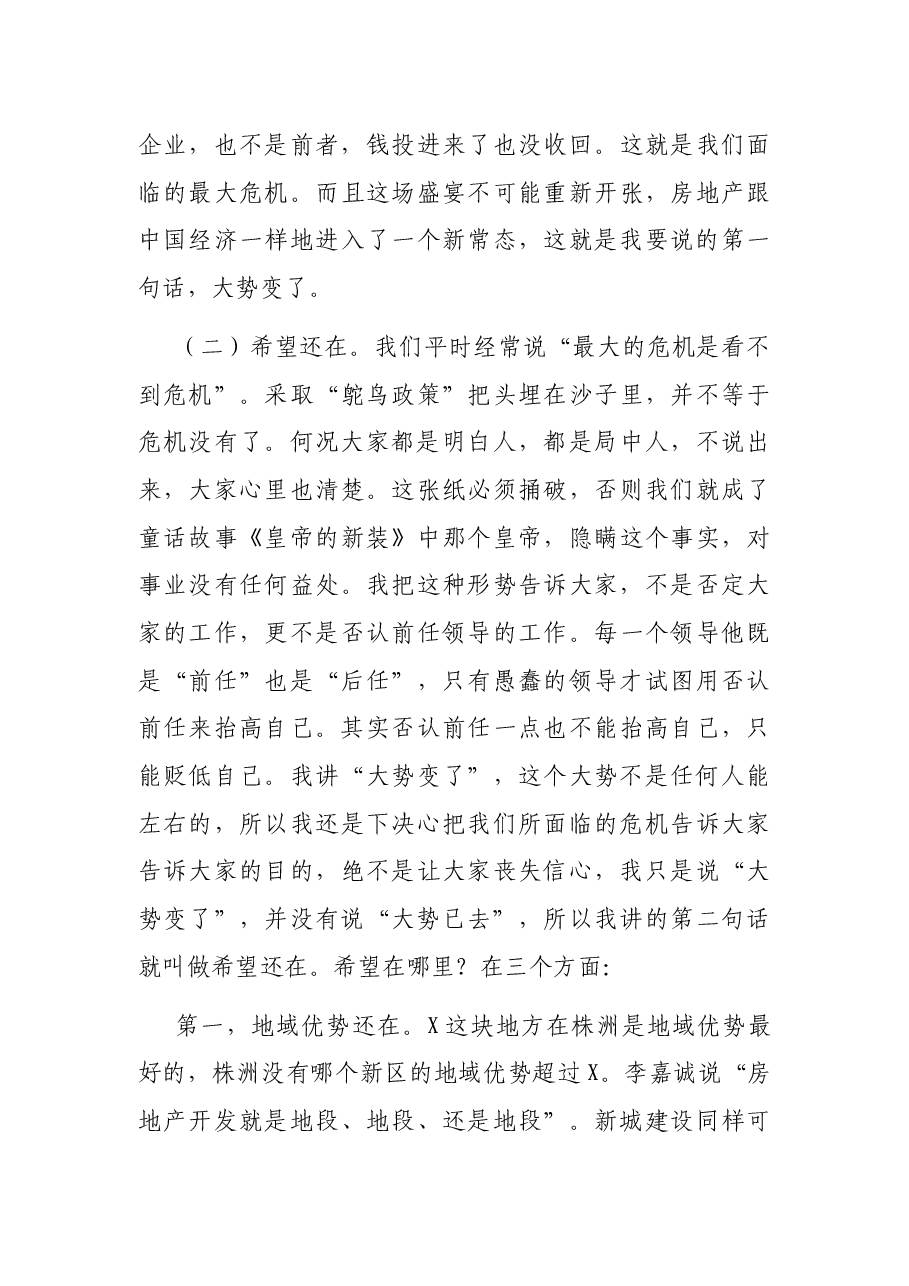 企业，也不是前者，钱投进来了也没收回。这就是我们面临的最大危机。而且这场盛宴不可能重新开张，房地产跟中国经济一样地进入了一个新常态，这就是我要说的第一句话，大势变了。

（二）希望还在。我们平时经常说“最大的危机是看不到危机”。采取“鸵鸟政策”把头埋在沙子里，并不等于危机没有了。何况大家都是明白人，都是局中人，不说出来，大家心里也清楚。这张纸必须捅破，否则我们就成了童话故事《皇帝的新装》中那个皇帝，隐瞒这个事实，对事业没有任何益处。我把这种形势告诉大家，不是否定大家的工作，更不是否认前任领导的工作。每一个领导他既是“前任”也是“后任”，只有愚蠢的领导才试图用否认前任来抬高自己。其实否认前任一点也不能抬高自己，只能贬低自己。我讲“大势变了”，这个大势不是任何人能左右的，所以我还是下决心把我们所面临的危机告诉大家告诉大家的目的，绝不是让大家丧失信心，我只是说“大势变了”，并没有说“大势已去”，所以我讲的第二句话就叫做希望还在。希望在哪里？在三个方面：

第一，地域优势还在。X这块地方在株洲是地域优势最好的，株洲没有哪个新区的地域优势超过X。李嘉诚说“房地产开发就是地段、地段、还是地段”。新城建设同样可